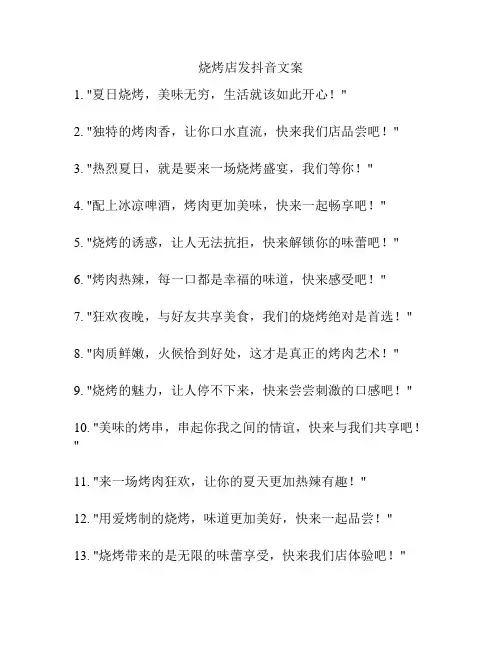 烧烤店发抖音文案

1. "夏日烧烤，美味无穷，生活就该如此开心！"

2. "独特的烤肉香，让你口水直流，快来我们店品尝吧！"

3. "热烈夏日，就是要来一场烧烤盛宴，我们等你！"

4. "配上冰凉啤酒，烤肉更加美味，快来一起畅享吧！"

5. "烧烤的诱惑，让人无法抗拒，快来解锁你的味蕾吧！"

6. "烤肉热辣，每一口都是幸福的味道，快来感受吧！"

7. "狂欢夜晚，与好友共享美食，我们的烧烤绝对是首选！"

8. "肉质鲜嫩，火候恰到好处，这才是真正的烤肉艺术！"

9. "烧烤的魅力，让人停不下来，快来尝尝刺激的口感吧！"

10. "美味的烤串，串起你我之间的情谊，快来与我们共享吧！"

11. "来一场烤肉狂欢，让你的夏天更加热辣有趣！"

12. "用爱烤制的烧烤，味道更加美好，快来一起品尝！"

13. "烧烤带来的是无限的味蕾享受，快来我们店体验吧！"